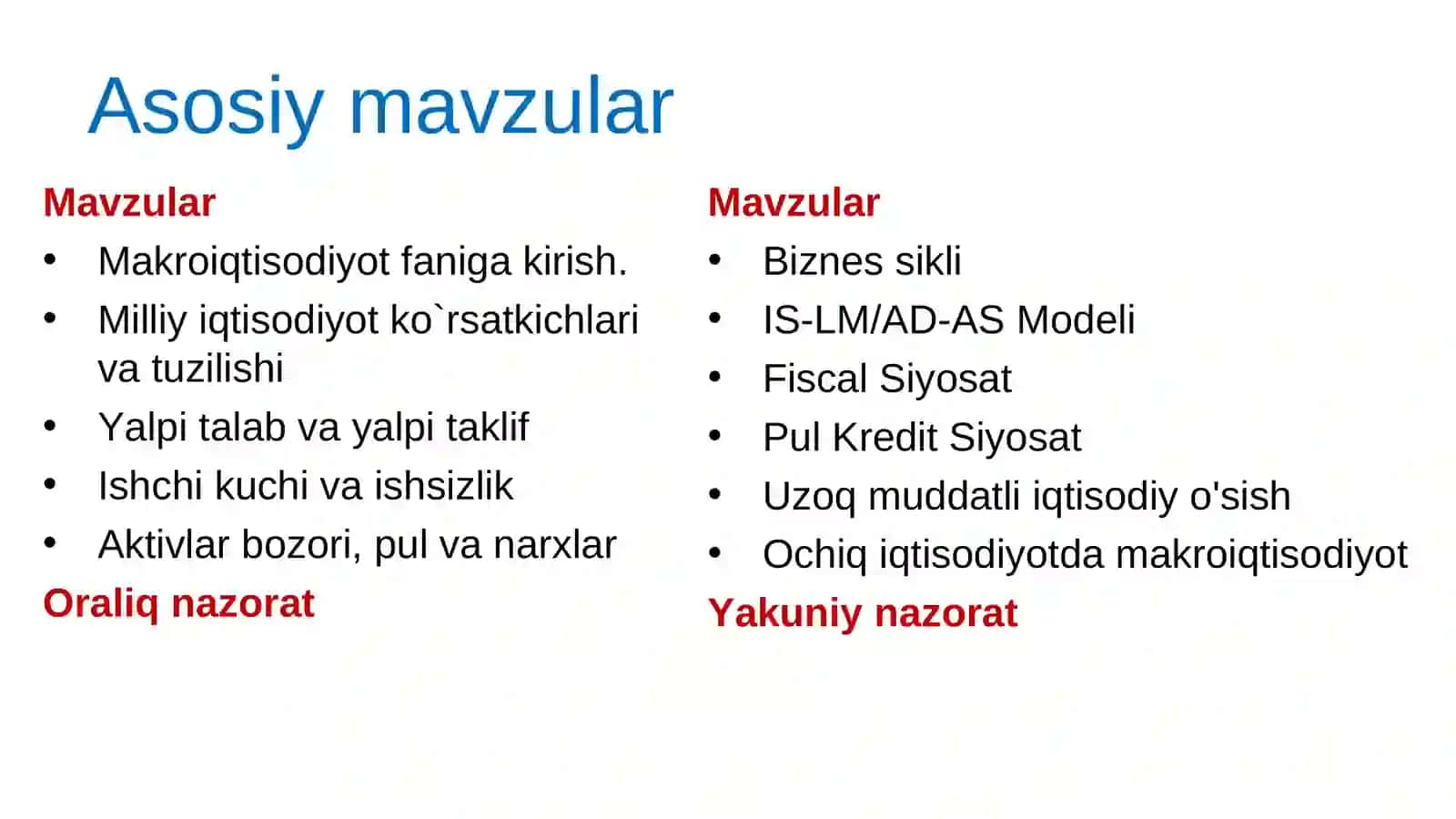 Asosiy mavzular

Mavzular
• Makroiqtisodiyot faniga kirish.
• Milliy iqtisodiyot ko`rsatkichlari va tuzilishi
• Yalpi talab va yalpi taklif
• Ishchi kuchi va ishsizlik
• Aktivlar bozori, pul va narxlar

Oraliq nazorat

Mavzular
• Biznes sikli
• IS-LM/AD-AS Modeli
• Fiscal Siyosat
• Pul Kredit Siyosat
• Uzoq muddatli iqtisodiy o'sish
• Ochiq iqtisodiyotda makroiqtisodiyot

Yakuniy nazorat